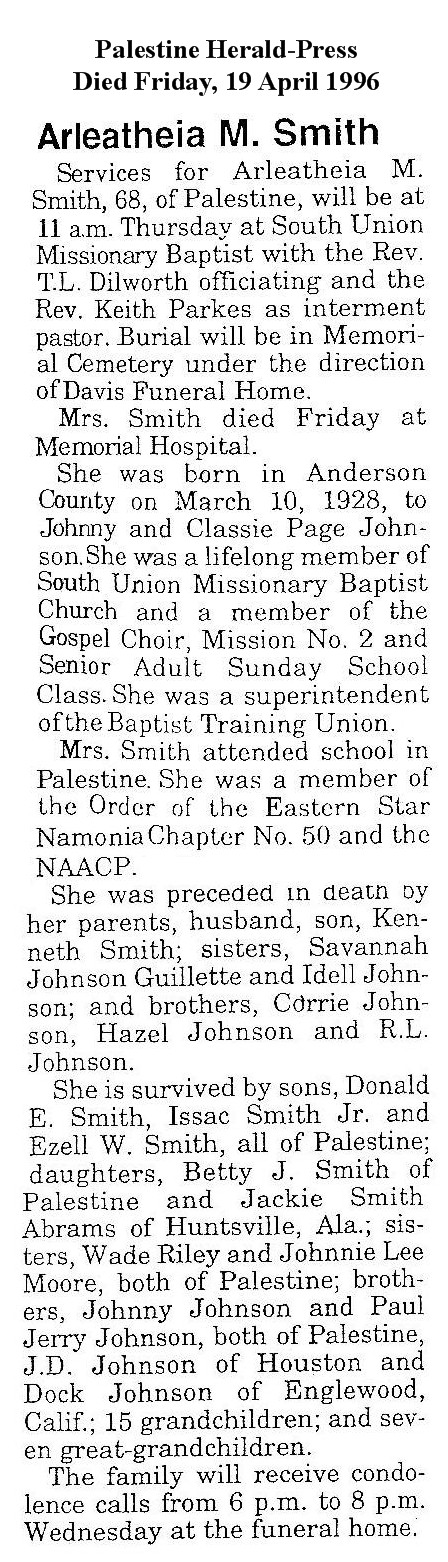 Palestine Herald-Press
Died Friday, 19 April 1996

Arleatheia M. Smith

Services for Arleatheia M. Smith, 68, of Palestine, will be at 11 a.m. Thursday at South Union Missionary Baptist with the Rev. T.L. Dilworth officiating and the Rev. Keith Parkes as interment pastor. Burial will be in Memorial Cemetery under the direction of Davis Funeral Home.

Mrs. Smith died Friday at Memorial Hospital.

She was born in Anderson County on March 10, 1928, to Johnny and Classie Page Johnson. She was a lifelong member of South Union Missionary Baptist Church and a member of the Gospel Choir, Mission No. 2 and Senior Adult Sunday School Class. She was a superintendent of the Baptist Training Union.

Mrs. Smith attended school in Palestine. She was a member of the Order of the Eastern Star Namonia Chapter No. 50 and the NAACP.

She was preceded in death by her parents, husband, son, Kenneth Smith; sisters, Savannah Johnson Guillette and Idell Johnson; and brothers, Corrie Johnson, Hazel Johnson and R.L. Johnson.

She is survived by sons, Donald E. Smith, Issac Smith Jr. and Ezell W. Smith, all of Palestine; daughters, Betty J. Smith of Palestine and Jackie Smith Abrams of Huntsville, Ala.; sisters, Wade Riley and Johnnie Lee Moore, both of Palestine; brothers, Johnny Johnson and Paul Jerry Johnson, both of Palestine, J.D. Johnson of Houston and Dock Johnson of Englewood, Calif.; 15 grandchildren; and seven great-grandchildren.

The family will receive condolence calls from 6 p.m. to 8 p.m. Wednesday at the funeral home.